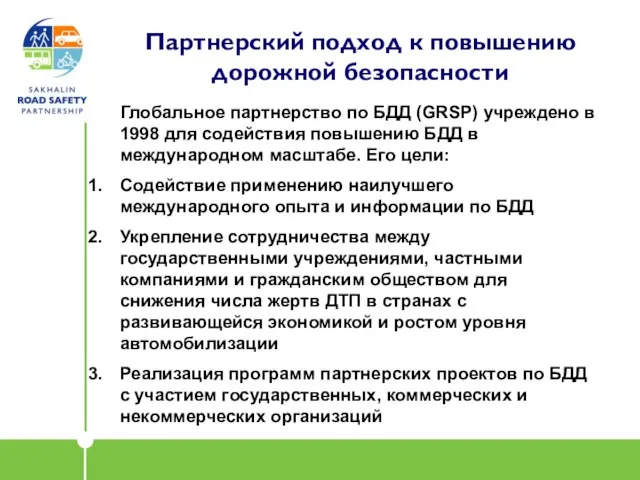 SAKHALIN
ROAD SAFETY
PARTNERSHIP

Партнерский подход к повышению дорожной безопасности

Глобальное партнерство по БДД (GRSP) учреждено в 1998 для содействия повышению БДД в международном масштабе. Его цели:

1. Содействие применению наилучшего международного опыта и информации по БДД

2. Укрепление сотрудничества между государственными учреждениями, частными компаниями и гражданским обществом для снижения числа жертв ДТП в странах с развивающейся экономикой и ростом уровня автомобилизации

3. Реализация программ партнерских проектов по БДД с участием государственных, коммерческих и некоммерческих организаций